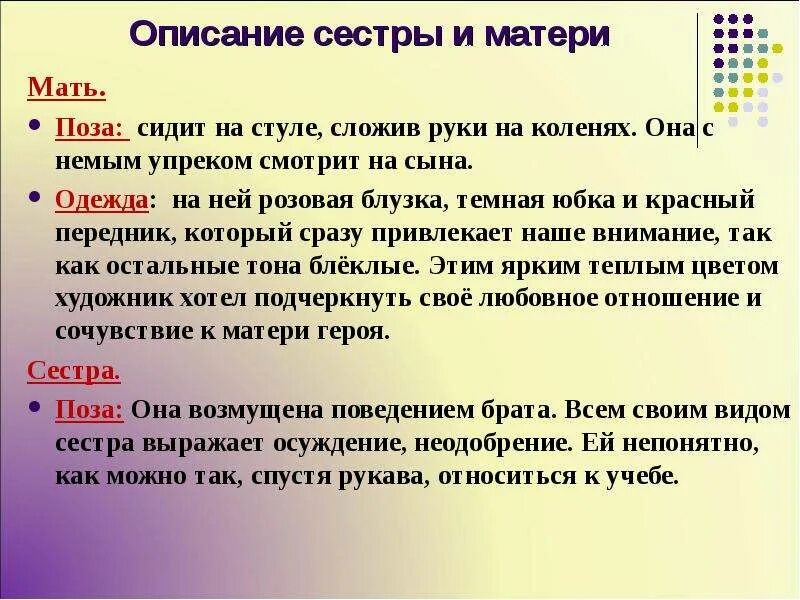 Описание сестры и матери

Мать.

• Поза: сидит на стуле, сложив руки на коленях. Она с немым упреком смотрит на сына.

• Одежда: на ней розовая блузка, темная юбка и красный передник, который сразу привлекает наше внимание, так как остальные тона блёклые. Этим ярким теплым цветом художник хотел подчеркнуть своё любовное отношение и сочувствие к матери героя.

Сестра.

• Поза: Она возмущена поведением брата. Всем своим видом сестра выражает осуждение, неодобрение. Ей непонятно, как можно так, спустя рукава, относиться к учебе.